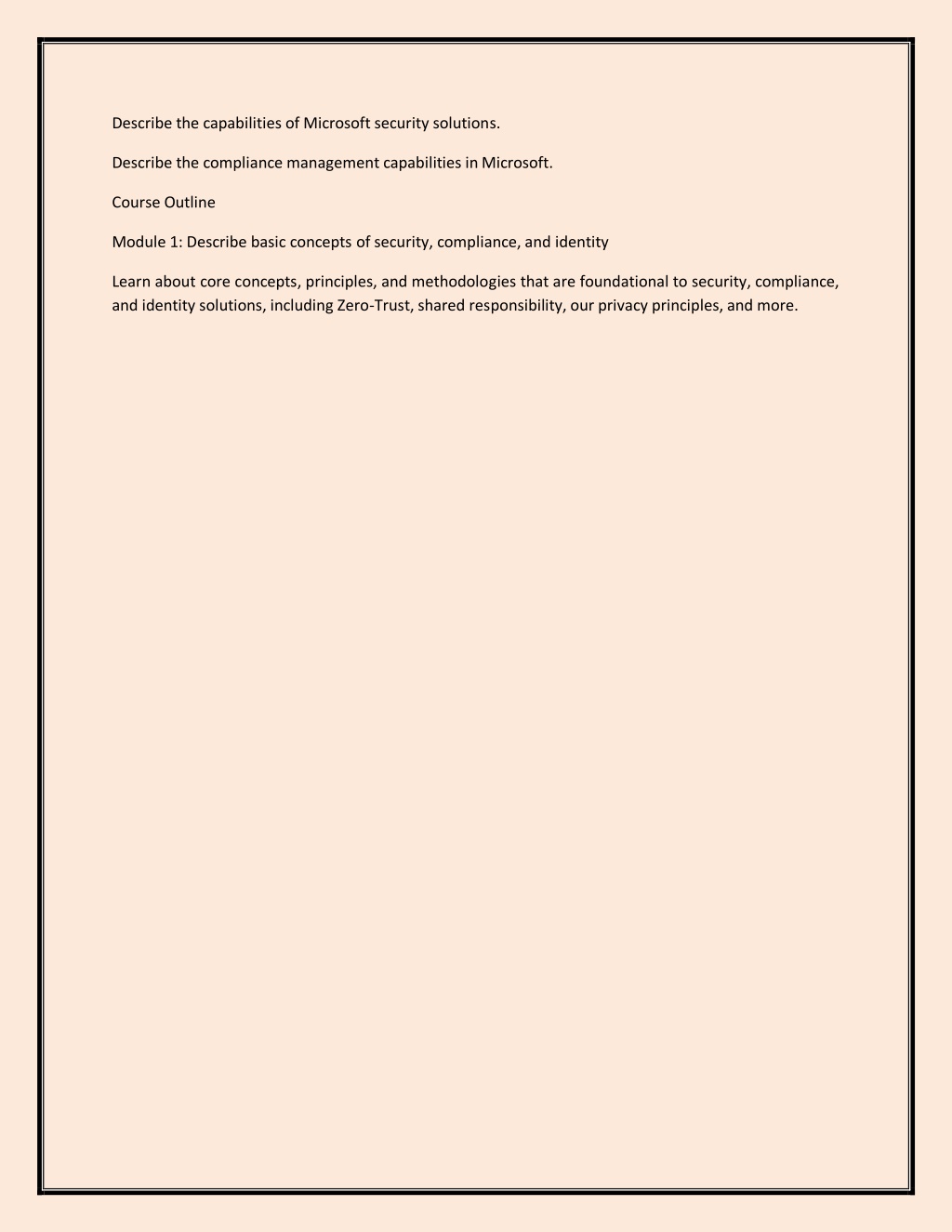 Describe the capabilities of Microsoft security solutions.

Describe the compliance management capabilities in Microsoft.

Course Outline

Module 1: Describe basic concepts of security, compliance, and identity

Learn about core concepts, principles, and methodologies that are foundational to security, compliance, and identity solutions, including Zero-Trust, shared responsibility, our privacy principles, and more.